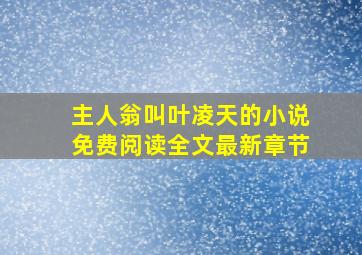 主人翁叫叶凌天的小说
免费阅读全文最新章节